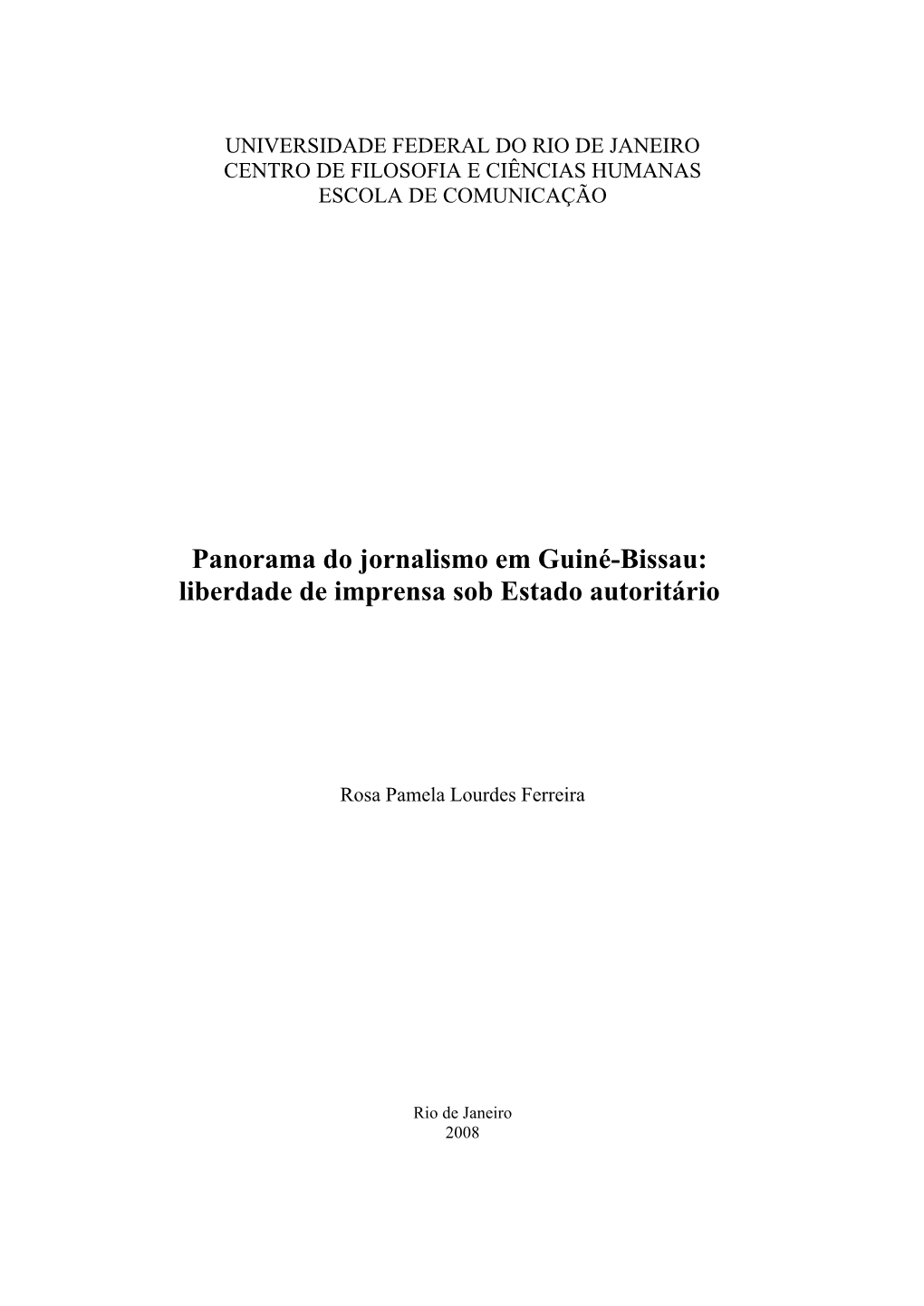 UNIVERSIDADE FEDERAL DO RIO DE JANEIRO
CENTRO DE FILOSOFIA E CIÊNCIAS HUMANAS
ESCOLA DE COMUNICAÇÃO

Panorama do jornalismo em Guiné-Bissau:
liberdade de imprensa sob Estado autoritário

Rosa Pamela Lourdes Ferreira

Rio de Janeiro
2008